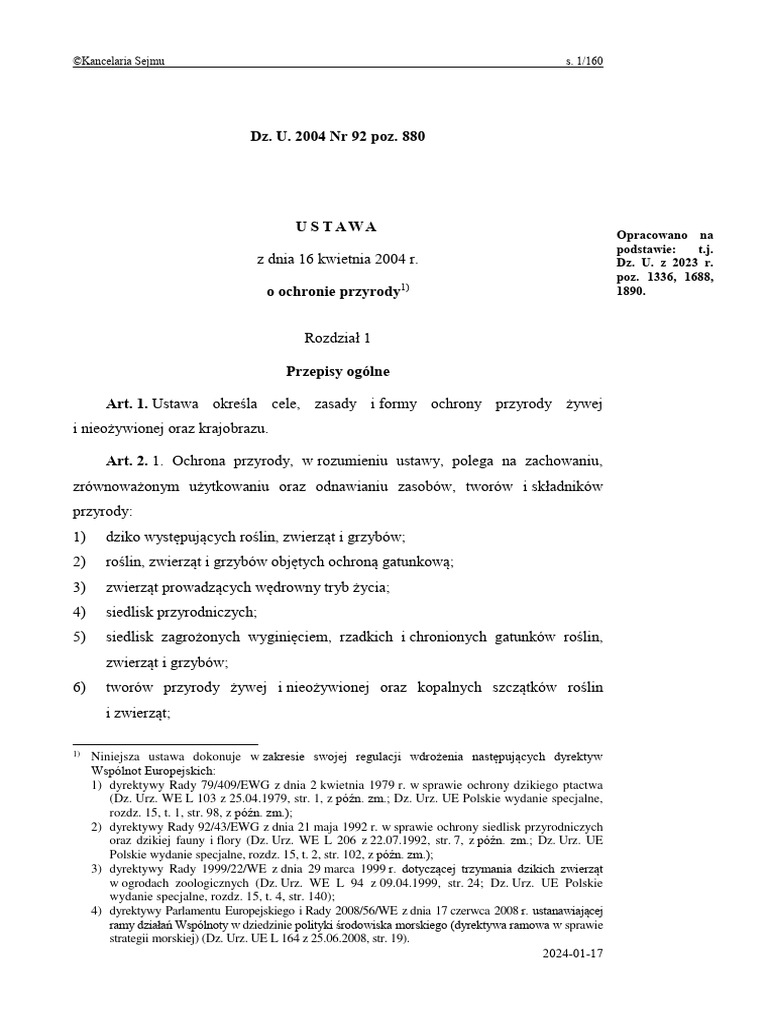 ©Kancelaria Sejmu s. 1/160

Dz. U. 2004 Nr 92 poz. 880

USTAWA

z dnia 16 kwietnia 2004 r.

o ochronie przyrody$^{1)}$

Opracowano na podstawie: t.j. Dz. U. z 2023 r. poz. 1336, 1688, 1890.

Rozdział 1

Przepisy ogólne

Art. 1. Ustawa określa cele, zasady i formy ochrony przyrody żywej i nieożywionej oraz krajobrazu.

Art. 2. 1. Ochrona przyrody, w rozumieniu ustawy, polega na zachowaniu, zrównoważonym użytkowaniu oraz odnawianiu zasobów, tworów i składników przyrody:
1) dziko występujących roślin, zwierząt i grzybów;
2) roślin, zwierząt i grzybów objętych ochroną gatunkową;
3) zwierząt prowadzących wędrowny tryb życia;
4) siedlisk przyrodniczych;
5) siedlisk zagrożonych wyginięciem, rzadkich i chronionych gatunków roślin, zwierząt i grzybów;
6) tworów przyrody żywej i nieożywionej oraz kopalnych szczątków roślin i zwierząt;

$^{1)}$ Niniejsza ustawa dokonuje w zakresie swojej regulacji wdrożenia następujących dyrektyw Wspólnot Europejskich:
1) dyrektywy Rady 79/409/EWG z dnia 2 kwietnia 1979 r. w sprawie ochrony dzikiego ptactwa (Dz. Urz. WE L 103 z 25.04.1979, str. 1, z późn. zm.; Dz. Urz. UE Polskie wydanie specjalne, rozdz. 15, t. 1, str. 98, z późn. zm.);
2) dyrektywy Rady 92/43/EWG z dnia 21 maja 1992 r. w sprawie ochrony siedlisk przyrodniczych oraz dzikiej fauny i flory (Dz. Urz. WE L 206 z 22.07.1992, str. 7, z późn. zm.; Dz. Urz. UE Polskie wydanie specjalne, rozdz. 15, t. 2, str. 102, z późn. zm.);
3) dyrektywy Rady 1999/22/WE z dnia 29 marca 1999 r. dotyczącej trzymania dzikich zwierząt w ogrodach zoologicznych (Dz. Urz. WE L 94 z 09.04.1999, str. 24; Dz. Urz. UE Polskie wydanie specjalne, rozdz. 15, t. 4, str. 140);
4) dyrektywy Parlamentu Europejskiego i Rady 2008/56/WE z dnia 17 czerwca 2008 r. ustanawiającej ramy działań Wspólnoty w dziedzinie polityki środowiska morskiego (dyrektywa ramowa w sprawie strategii morskiej) (Dz. Urz. UE L 164 z 25.06.2008, str. 19).

2024-01-17